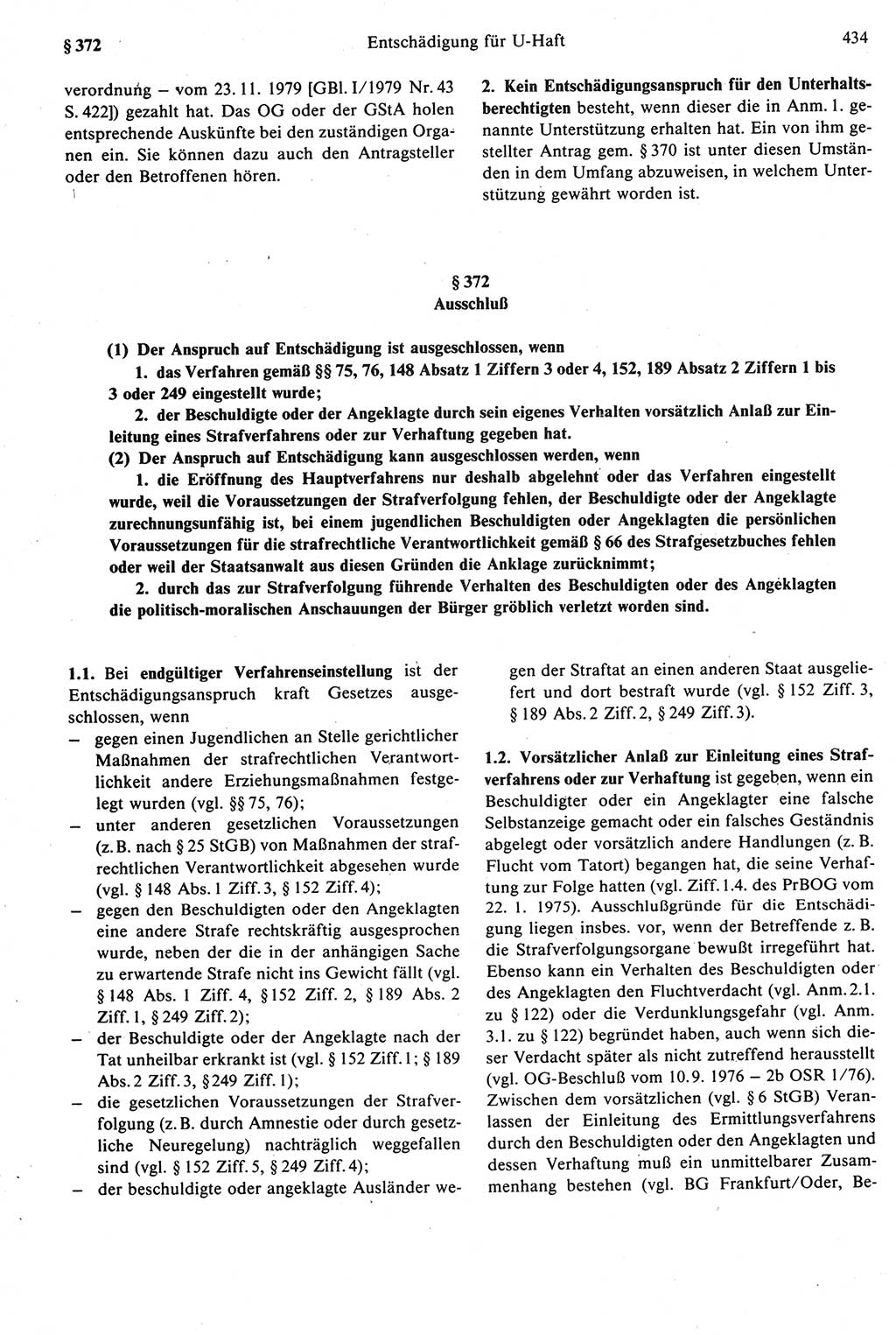 § 372 Entschädigung für U-Haft 434

verordnung – vom 23. 11. 1979 [GBl. I/1979 Nr. 43 S. 422]) gezahlt hat. Das OG oder der GStA holen entsprechende Auskünfte bei den zuständigen Organen ein. Sie können dazu auch den Antragsteller oder den Betroffenen hören.

2. Kein Entschädigungsanspruch für den Unterhaltsberechtigten besteht, wenn dieser die in Anm. 1. genannte Unterstützung erhalten hat. Ein von ihm gestellter Antrag gem. § 370 ist unter diesen Umständen in dem Umfang abzuweisen, in welchem Unterstützung gewährt worden ist.

§ 372
Ausschluß

(1) Der Anspruch auf Entschädigung ist ausgeschlossen, wenn
1. das Verfahren gemäß §§ 75, 76, 148 Absatz 1 Ziffern 3 oder 4, 152, 189 Absatz 2 Ziffern 1 bis 3 oder 249 eingestellt wurde;
2. der Beschuldigte oder der Angeklagte durch sein eigenes Verhalten vorsätzlich Anlaß zur Einleitung eines Strafverfahrens oder zur Verhaftung gegeben hat.
(2) Der Anspruch auf Entschädigung kann ausgeschlossen werden, wenn
1. die Eröffnung des Hauptverfahrens nur deshalb abgelehnt oder das Verfahren eingestellt wurde, weil die Voraussetzungen der Strafverfolgung fehlen, der Beschuldigte oder der Angeklagte zurechnungsunfähig ist, bei einem jugendlichen Beschuldigten oder Angeklagten die persönlichen Voraussetzungen für die strafrechtliche Verantwortlichkeit gemäß § 66 des Strafgesetzbuches fehlen oder weil der Staatsanwalt aus diesen Gründen die Anklage zurücknimmt;
2. durch das zur Strafverfolgung führende Verhalten des Beschuldigten oder des Angeklagten die politisch-moralischen Anschauungen der Bürger gröblich verletzt worden sind.

1.1. Bei endgültiger Verfahrenseinstellung ist der Entschädigungsanspruch kraft Gesetzes ausgeschlossen, wenn
– gegen einen Jugendlichen an Stelle gerichtlicher Maßnahmen der strafrechtlichen Verantwortlichkeit andere Erziehungsmaßnahmen festgelegt wurden (vgl. §§ 75, 76);
– unter anderen gesetzlichen Voraussetzungen (z. B. nach § 25 StGB) von Maßnahmen der strafrechtlichen Verantwortlichkeit abgesehen wurde (vgl. § 148 Abs. 1 Ziff. 3, § 152 Ziff. 4);
– gegen den Beschuldigten oder den Angeklagten eine andere Strafe rechtskräftig ausgesprochen wurde, neben der die in der anhängigen Sache zu erwartende Strafe nicht ins Gewicht fällt (vgl. § 148 Abs. 1 Ziff. 4, § 152 Ziff. 2, § 189 Abs. 2 Ziff. 1, § 249 Ziff. 2);
– der Beschuldigte oder der Angeklagte nach der Tat unheilbar erkrankt ist (vgl. § 152 Ziff. 1; § 189 Abs. 2 Ziff. 3, § 249 Ziff. 1);
– die gesetzlichen Voraussetzungen der Strafverfolgung (z. B. durch Amnestie oder durch gesetzliche Neuregelung) nachträglich weggefallen sind (vgl. § 152 Ziff. 5, § 249 Ziff. 4);
– der beschuldigte oder angeklagte Ausländer wegen der Straftat an einen anderen Staat ausgeliefert und dort bestraft wurde (vgl. § 152 Ziff. 3, § 189 Abs. 2 Ziff. 2, § 249 Ziff. 3).

1.2. Vorsätzlicher Anlaß zur Einleitung eines Strafverfahrens oder zur Verhaftung ist gegeben, wenn ein Beschuldigter oder ein Angeklagter eine falsche Selbstanzeige gemacht oder ein falsches Geständnis abgelegt oder vorsätzlich andere Handlungen (z. B. Flucht vom Tatort) begangen hat, die seine Verhaftung zur Folge hatten (vgl. Ziff. 1.4. des PrBOG vom 22. 1. 1975). Ausschlußgründe für die Entschädigung liegen insbes. vor, wenn der Betreffende z. B. die Strafverfolgungsorgane bewußt irregeführt hat. Ebenso kann ein Verhalten des Beschuldigten oder des Angeklagten den Fluchtverdacht (vgl. Anm. 2.1. zu § 122) oder die Verdunklungsgefahr (vgl. Anm. 3.1. zu § 122) begründet haben, auch wenn sich dieser Verdacht später als nicht zutreffend herausstellt (vgl. OG-Beschluß vom 10. 9. 1976 – 2b OSR 1/76). Zwischen dem vorsätzlichen (vgl. § 6 StGB) Veranlassen der Einleitung des Ermittlungsverfahrens durch den Beschuldigten oder den Angeklagten und dessen Verhaftung muß ein unmittelbarer Zusammenhang bestehen (vgl. BG Frankfurt/Oder, Be-